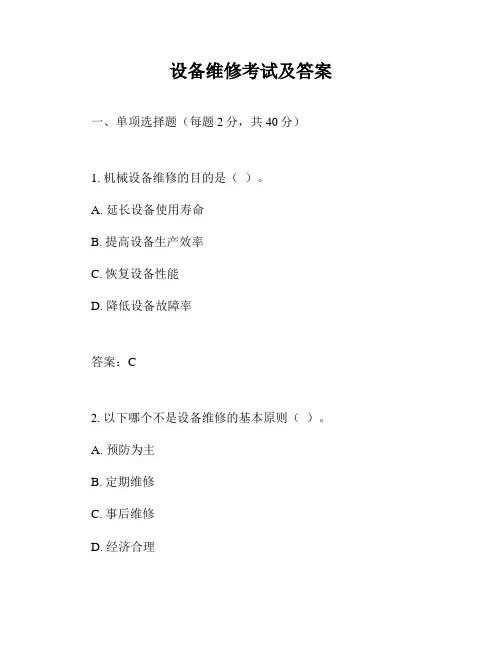 设备维修考试及答案

一、单项选择题（每题 2 分，共 40 分）

1. 机械设备维修的目的是（ ）。

A. 延长设备使用寿命

B. 提高设备生产效率

C. 恢复设备性能

D. 降低设备故障率

答案：C

2. 以下哪个不是设备维修的基本原则（ ）。

A. 预防为主

B. 定期维修

C. 事后维修

D. 经济合理